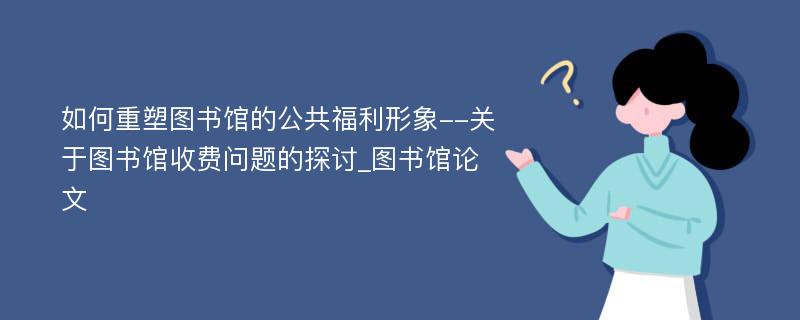 如何重塑图书馆的公共福利形象--关于图书馆收费问题的探讨_图书馆论文

?